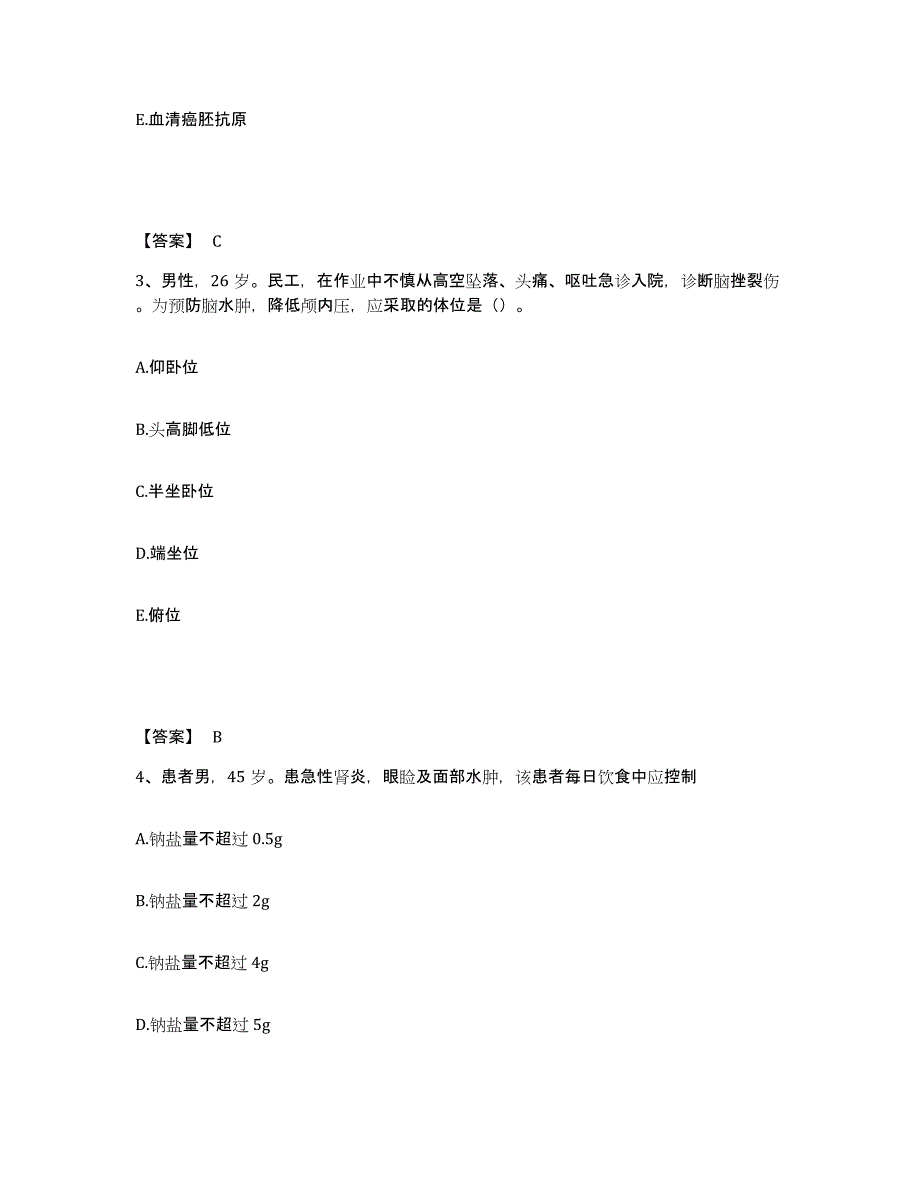 E.血清癌胚抗原

【答案】 C

3、男性，26 岁。民工，在作业中不慎从高空坠落、头痛、呕吐急诊入院，诊断脑挫裂伤。为预防脑水肿，降低颅内压，应采取的体位是（）。

A.仰卧位

B.头高脚低位

C.半坐卧位

D.端坐位

E.俯位

【答案】 B

4、患者男，45 岁。患急性肾炎，眼睑及面部水肿，该患者每日饮食中应控制

A.钠盐量不超过 0.5g

B.钠盐量不超过 2g

C.钠盐量不超过 4g

D.钠盐量不超过 5g